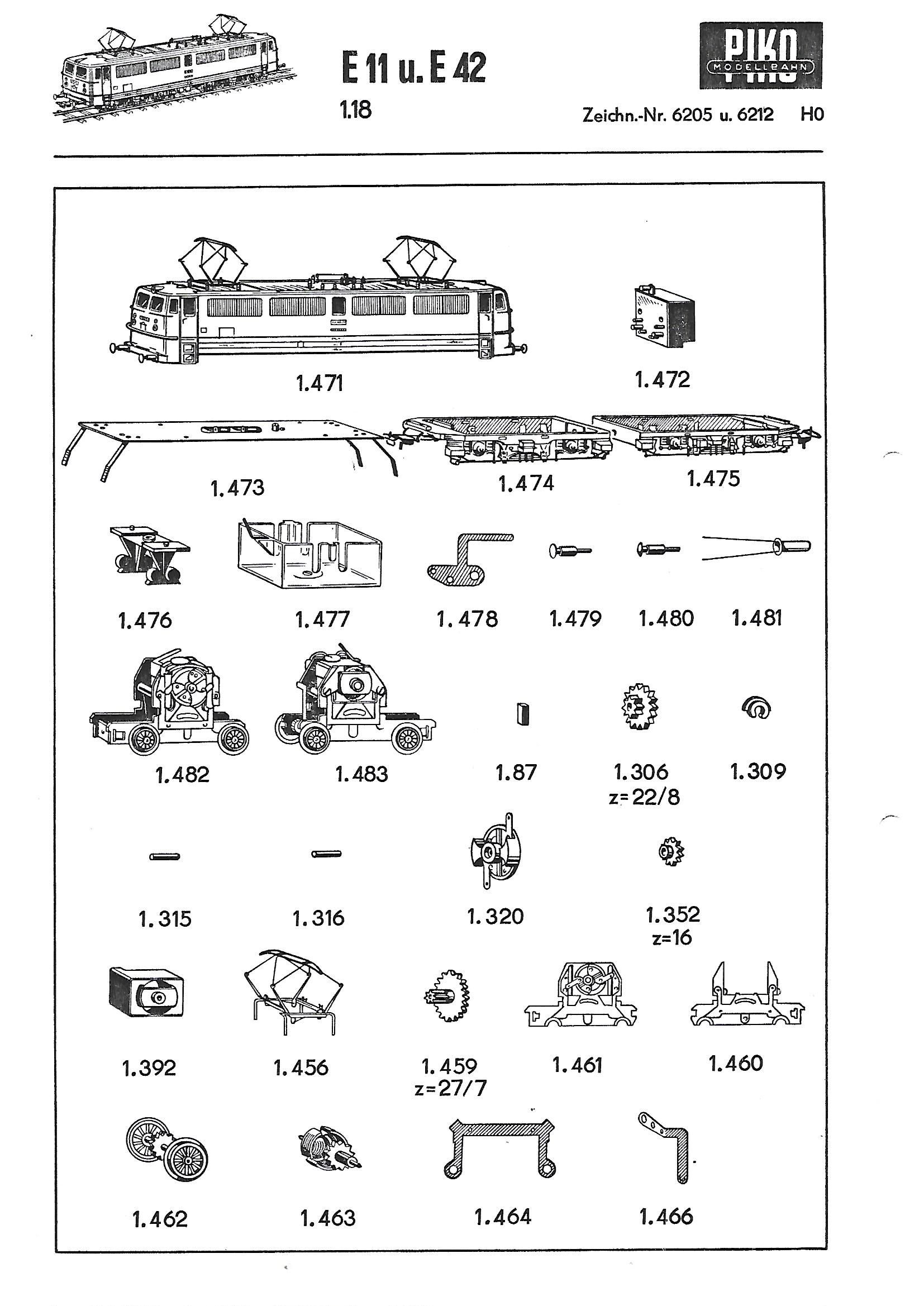 E 11 u. E 42

1.18

PIKO
MODELLBAHN

Zeichn.-Nr. 6205 u. 6212 H0

1.471

1.472

1.473

1.474

1.475

1.476

1.477

1.478

1.479

1.480

1.481

1.482

1.483

1.87

1.306
z=22/8

1.309

1.315

1.316

1.320

1.352
z=16

1.392

1.456

1.459
z=27/7

1.461

1.460

1.462

1.463

1.464

1.466